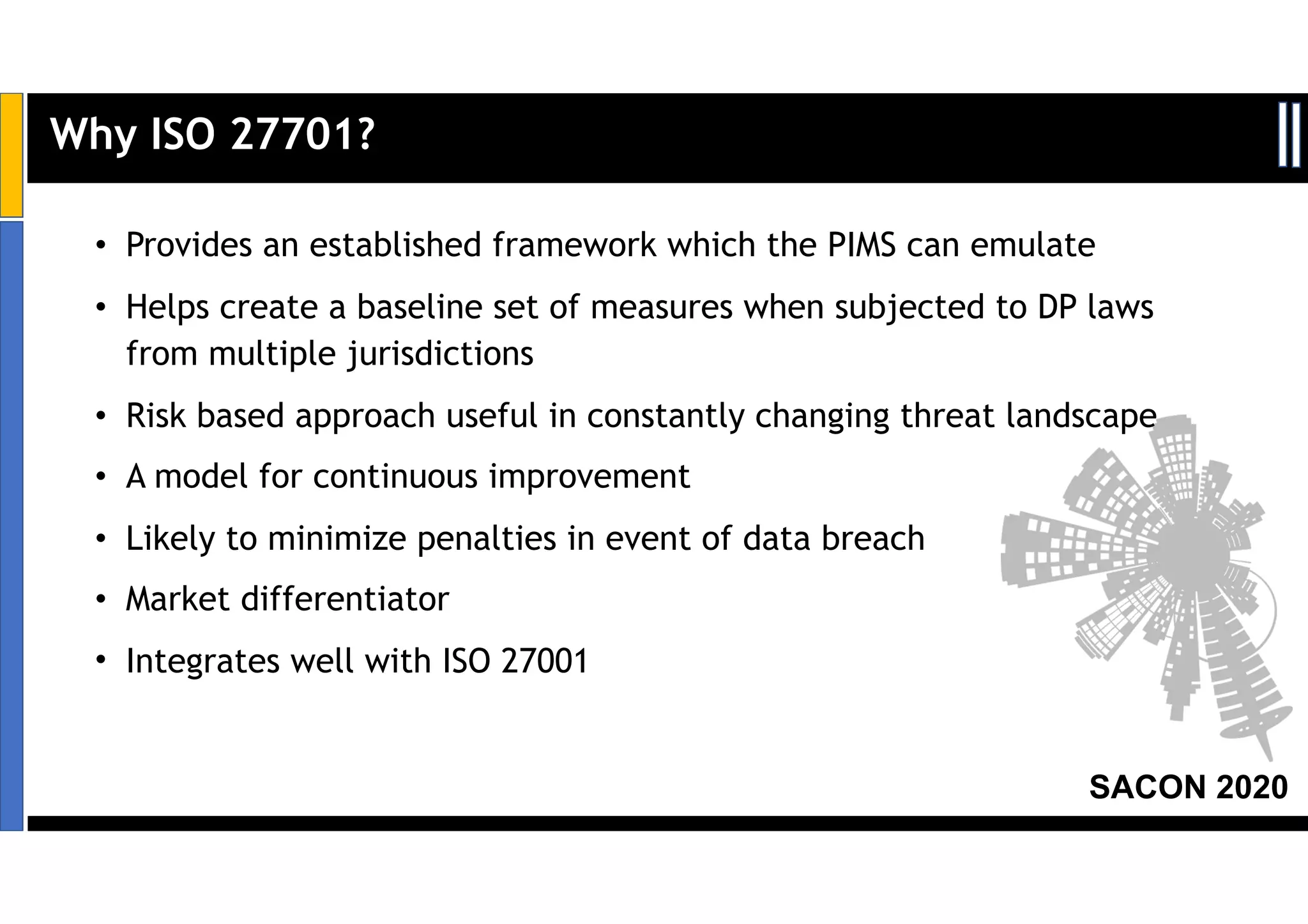 Why ISO 27701?

• Provides an established framework which the PIMS can emulate
• Helps create a baseline set of measures when subjected to DP laws from multiple jurisdictions
• Risk based approach useful in constantly changing threat landscape
• A model for continuous improvement
• Likely to minimize penalties in event of data breach
• Market differentiator
• Integrates well with ISO 27001

SACON 2020